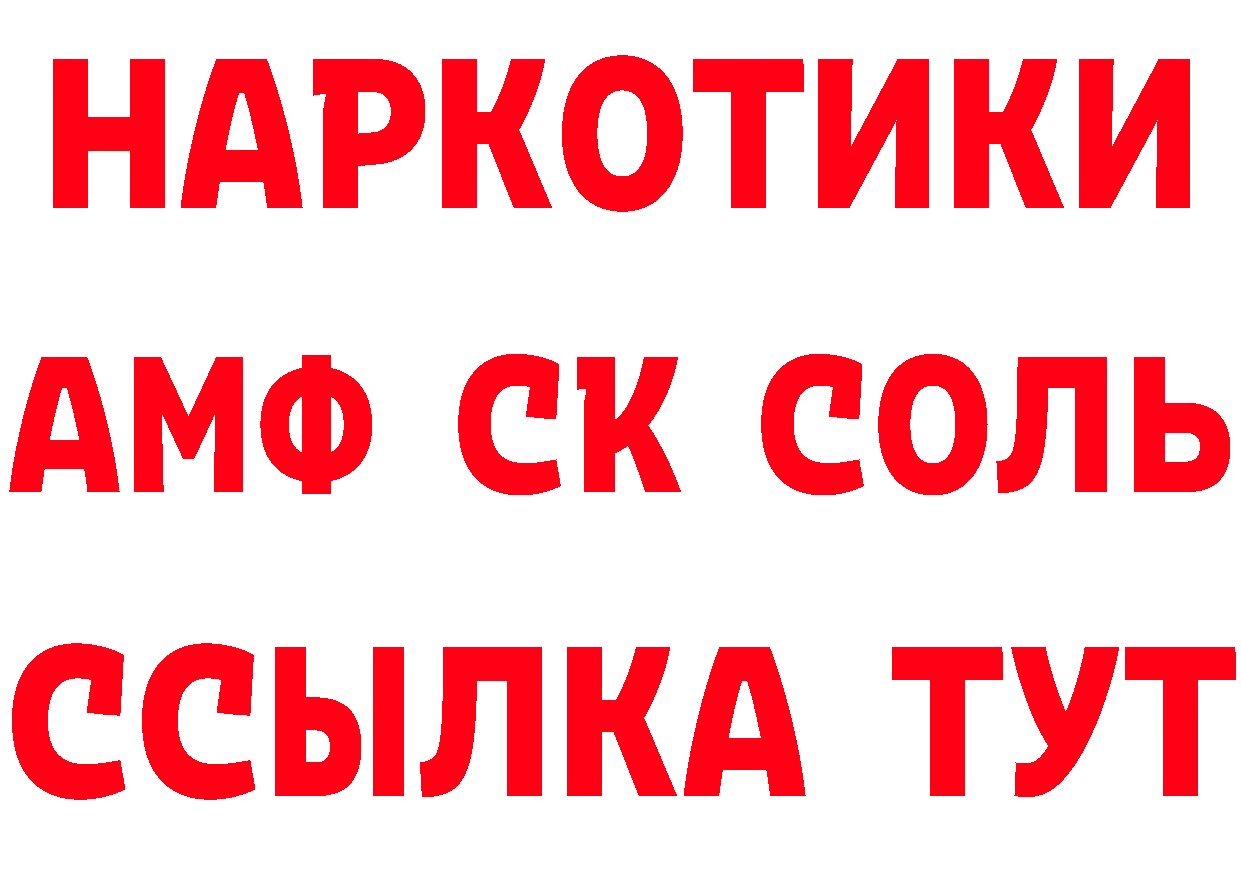 НАРКОТИКИ

АМФ СК СОЛЬ

ССЫЛКА ТУТ